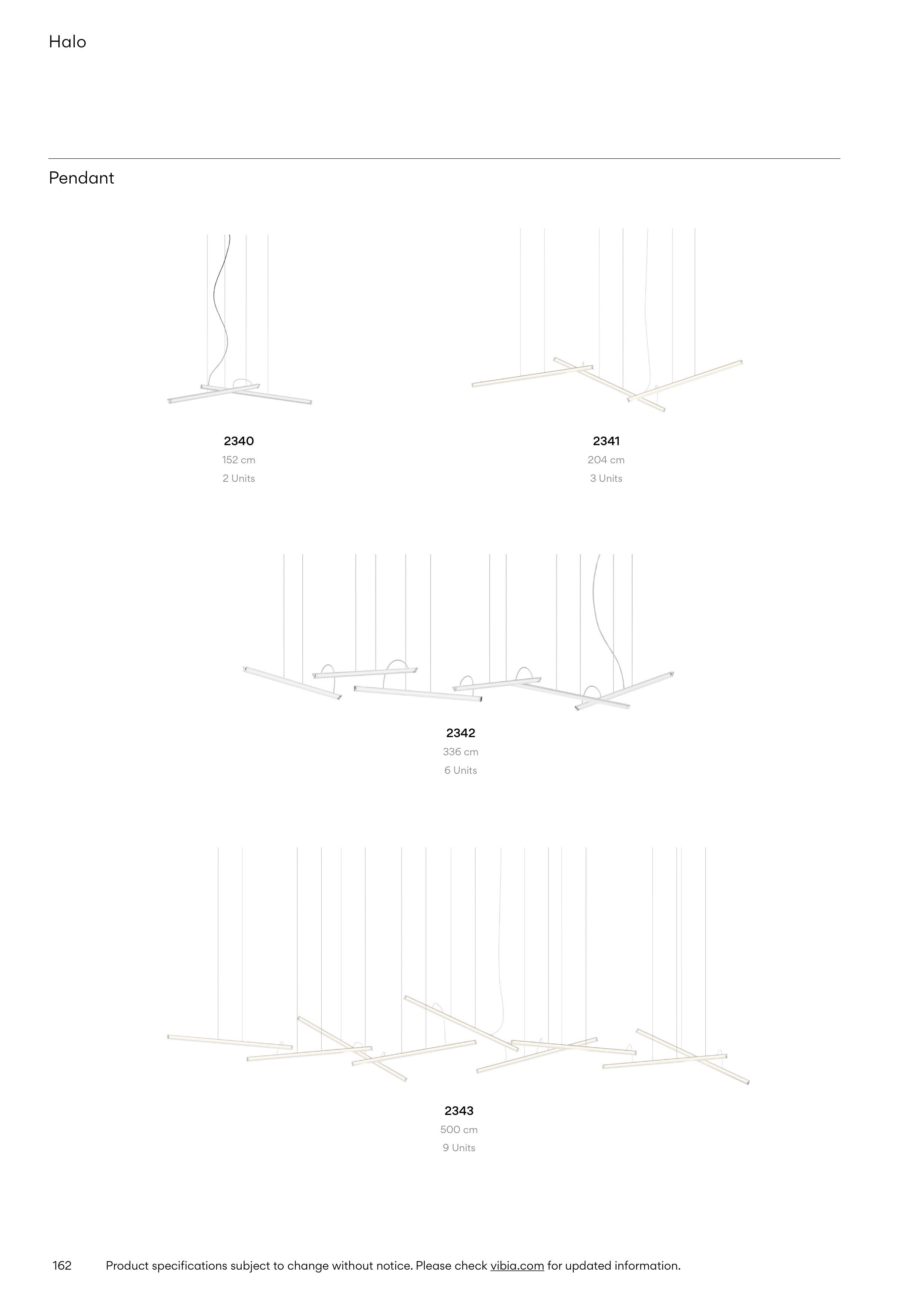 Halo

Pendant

2340
152 cm
2 Units

2341
204 cm
3 Units

2342
336 cm
6 Units

2343
500 cm
9 Units

162 Product specifications subject to change without notice. Please check vibia.com for updated information.